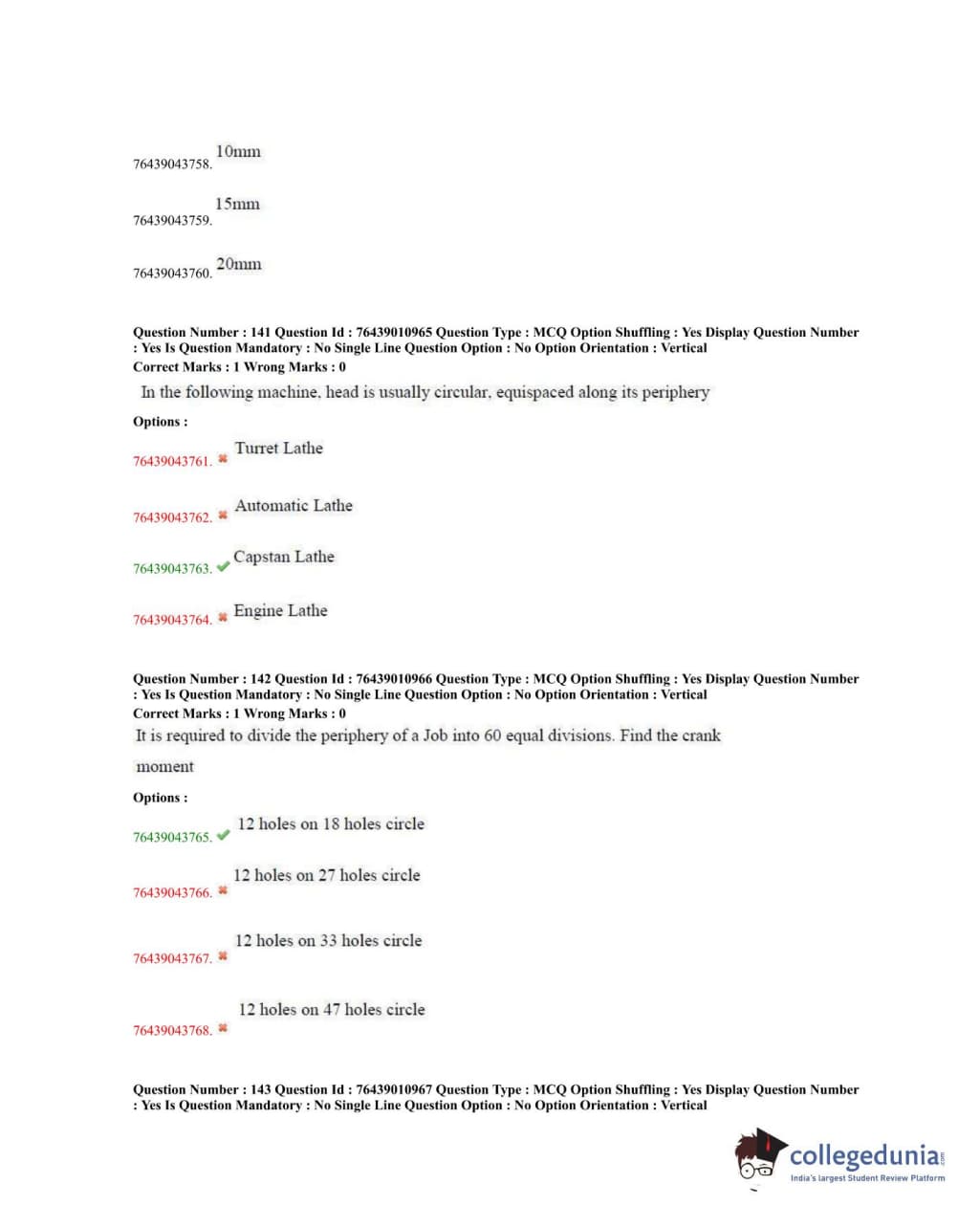 76439043758. 10mm

76439043759. 15mm

76439043760. 20mm

Question Number : 141 Question Id : 76439010965 Question Type : MCQ Option Shuffling : Yes Display Question Number : Yes Is Question Mandatory : No Single Line Question Option : No Option Orientation : Vertical
Correct Marks : 1 Wrong Marks : 0

In the following machine, head is usually circular, equispaced along its periphery

Options :

76439043761. ✖ Turret Lathe

76439043762. ✖ Automatic Lathe

76439043763. ✔ Capstan Lathe

76439043764. ✖ Engine Lathe

Question Number : 142 Question Id : 76439010966 Question Type : MCQ Option Shuffling : Yes Display Question Number : Yes Is Question Mandatory : No Single Line Question Option : No Option Orientation : Vertical
Correct Marks : 1 Wrong Marks : 0

It is required to divide the periphery of a Job into 60 equal divisions. Find the crank moment

Options :

76439043765. ✔ 12 holes on 18 holes circle

76439043766. ✖ 12 holes on 27 holes circle

76439043767. ✖ 12 holes on 33 holes circle

76439043768. ✖ 12 holes on 47 holes circle

Question Number : 143 Question Id : 76439010967 Question Type : MCQ Option Shuffling : Yes Display Question Number : Yes Is Question Mandatory : No Single Line Question Option : No Option Orientation : Vertical

collegedunia.com
India's largest Student Review Platform